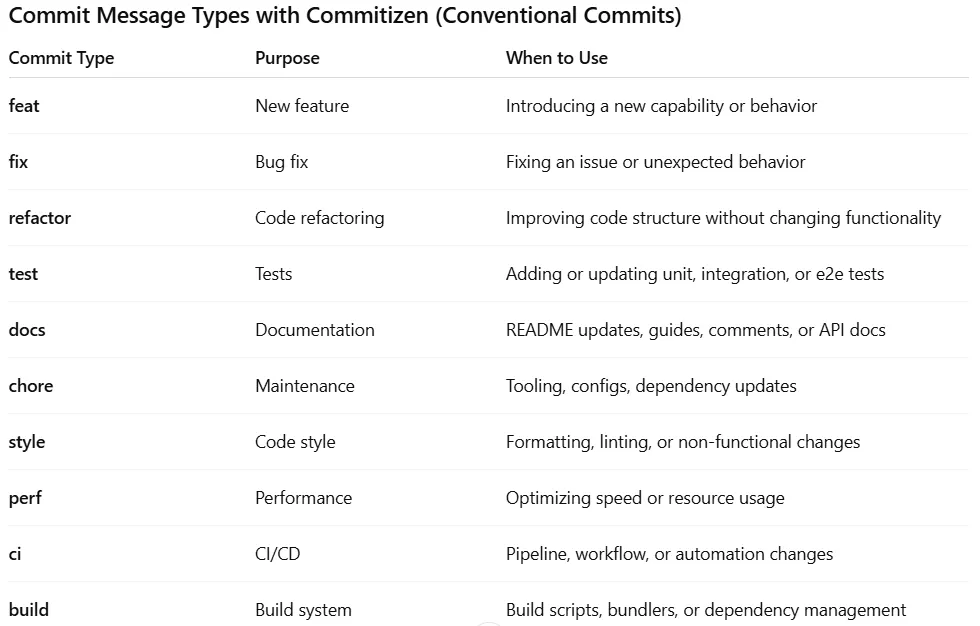 Commit Message Types with Commitizen (Conventional Commits)

| Commit Type | Purpose | When to Use |
|---|---|---|
| feat | New feature | Introducing a new capability or behavior |
| fix | Bug fix | Fixing an issue or unexpected behavior |
| refactor | Code refactoring | Improving code structure without changing functionality |
| test | Tests | Adding or updating unit, integration, or e2e tests |
| docs | Documentation | README updates, guides, comments, or API docs |
| chore | Maintenance | Tooling, configs, dependency updates |
| style | Code style | Formatting, linting, or non-functional changes |
| perf | Performance | Optimizing speed or resource usage |
| ci | CI/CD | Pipeline, workflow, or automation changes |
| build | Build system | Build scripts, bundlers, or dependency management |